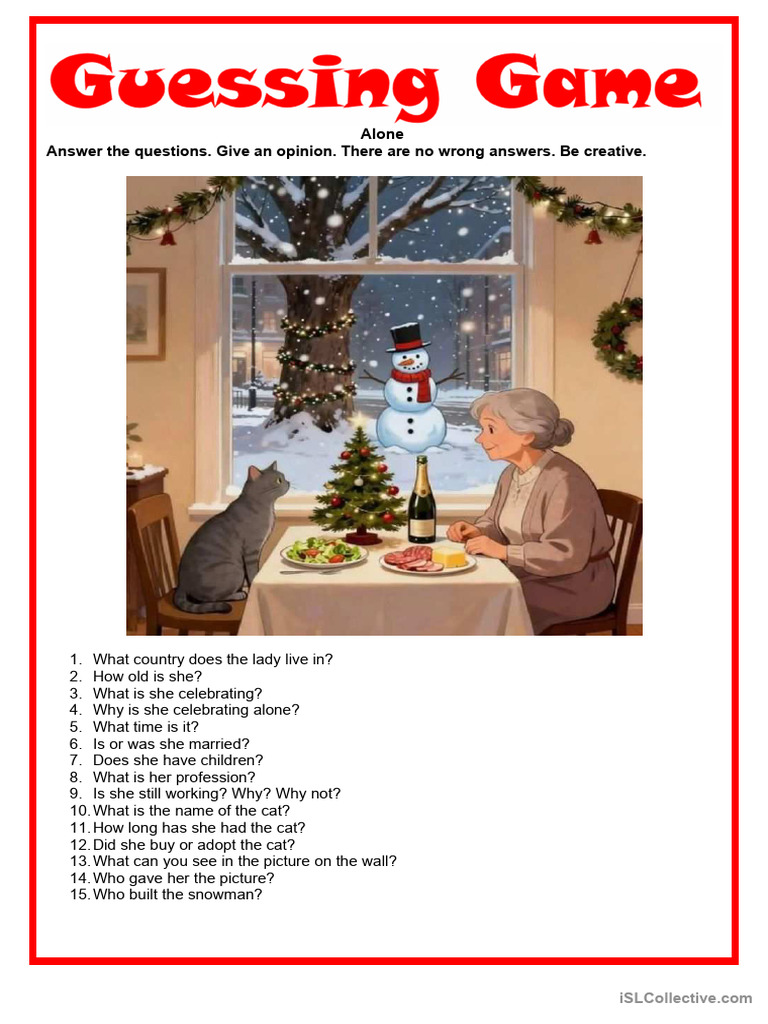 Guessing Game

Alone

Answer the questions. Give an opinion. There are no wrong answers. Be creative.

1. What country does the lady live in?
2. How old is she?
3. What is she celebrating?
4. Why is she celebrating alone?
5. What time is it?
6. Is or was she married?
7. Does she have children?
8. What is her profession?
9. Is she still working? Why? Why not?
10. What is the name of the cat?
11. How long has she had the cat?
12. Did she buy or adopt the cat?
13. What can you see in the picture on the wall?
14. Who gave her the picture?
15. Who built the snowman?

iSLCollective.com